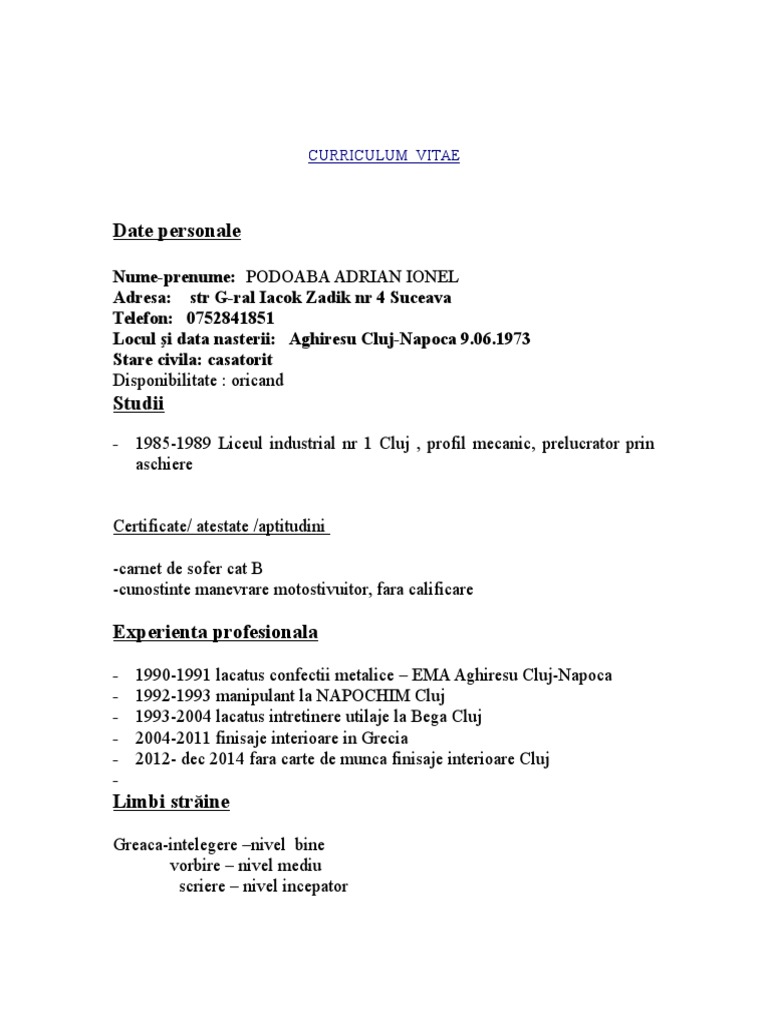 CURRICULUM VITAE

Date personale

Nume-prenume: PODOABA ADRIAN IONEL
Adresa: str G-ral Iacok Zadik nr 4 Suceava
Telefon: 0752841851
Locul și data nasterii: Aghiresu Cluj-Napoca 9.06.1973
Stare civila: casatorit
Disponibilitate : oricand

Studii

- 1985-1989 Liceul industrial nr 1 Cluj , profil mecanic, prelucrator prin aschiere

Certificate/ atestate /aptitudini

-carnet de sofer cat B
-cunostinte manevrare motostivuitor, fara calificare

Experienta profesionala

- 1990-1991 lacatus confectii metalice – EMA Aghiresu Cluj-Napoca
- 1992-1993 manipulant la NAPOCHIM Cluj
- 1993-2004 lacatus intretinere utilaje la Bega Cluj
- 2004-2011 finisaje interioare in Grecia
- 2012- dec 2014 fara carte de munca finisaje interioare Cluj
-

Limbi străine

Greaca-intelegere –nivel bine
vorbire – nivel mediu
scriere – nivel incepator